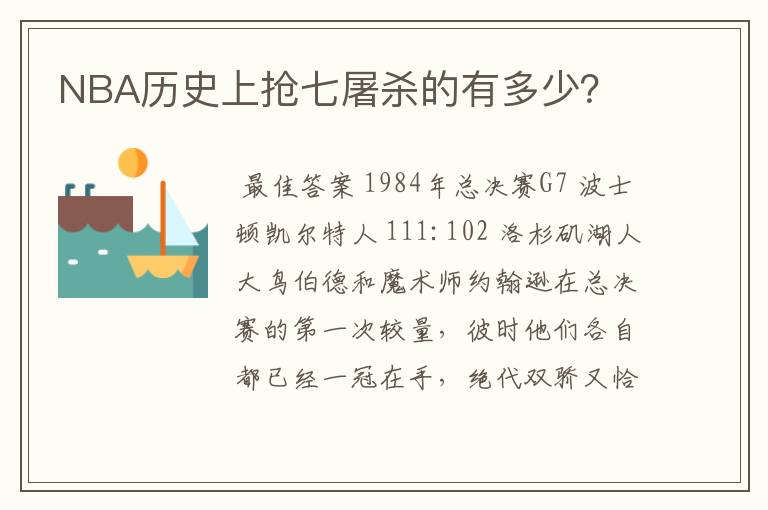 NBA历史上抢七屠杀的有多少?

最佳答案 1984年总决赛G7 波士顿凯尔特人 111:102 洛杉矶湖人 大鸟伯德和魔术师约翰逊在总决赛的第一次较量，彼时他们各自都已经一冠在手，绝代双骄又恰